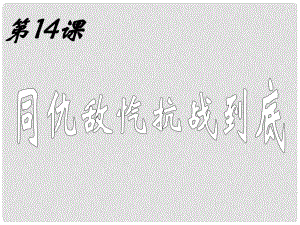 第14课

同仇敌忾抗战到底